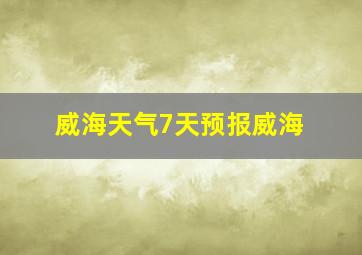 威海天气7天预报威海